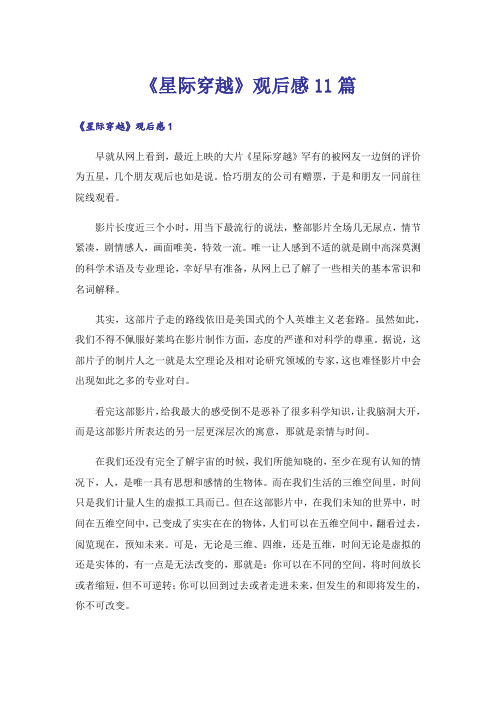 《星际穿越》观后感 11 篇

《星际穿越》观后感 1

早就从网上看到，最近上映的大片《星际穿越》罕有的被网友一边倒的评价为五星，几个朋友观后也如是说，恰巧朋友的公司有赠票，于是和朋友一同前往院线观看。

影片长度近三个小时，用当下最流行的说法，整部影片全场几无尿点，情节紧凑，剧情感人，画面唯美，特效一流。唯一让人感到不适的就是剧中高深莫测的科学术语及专业理论，幸好早有准备，从网上已了解了一些相关的基本常识和名词解释。

其实，这部片子走的路线依旧是美国式的个人英雄主义老套路。虽然如此，我们不得不佩服好莱坞在影片制作方面，态度的严谨和对科学的尊重。据说，这部片子的制片人之一就是太空理论及相对论研究领域的专家，这也难怪影片中会出现如此之多的专业对白。

看完这部影片，给我最大的感受倒不是恶补了很多科学知识，让我脑洞大开，而是这部影片所表达的另一层更深层次的寓意，那就是亲情与时间。

在我们还没有完全了解宇宙的时候，我们所能知晓的，至少在现有认知的情况下，人，是唯一具有思想和感情的生物体。而在我们生活的三维空间里，时间只是我们计量人生的虚拟工具而已。但在这部影片中，在我们未知的世界中，时间在五维空间中，已变成了实实在在的物体，人们可以在五维空间中，翻看过去，阅览现在，预知未来。可是，无论是三维、四维，还是五维，时间无论是虚拟的还是实体的，有一点是无法改变的，那就是：你可以在不同的空间，将时间放长或者缩短，但不可逆转；你可以回到过去或者走进未来，但发生的和即将发生的，你不可改变。